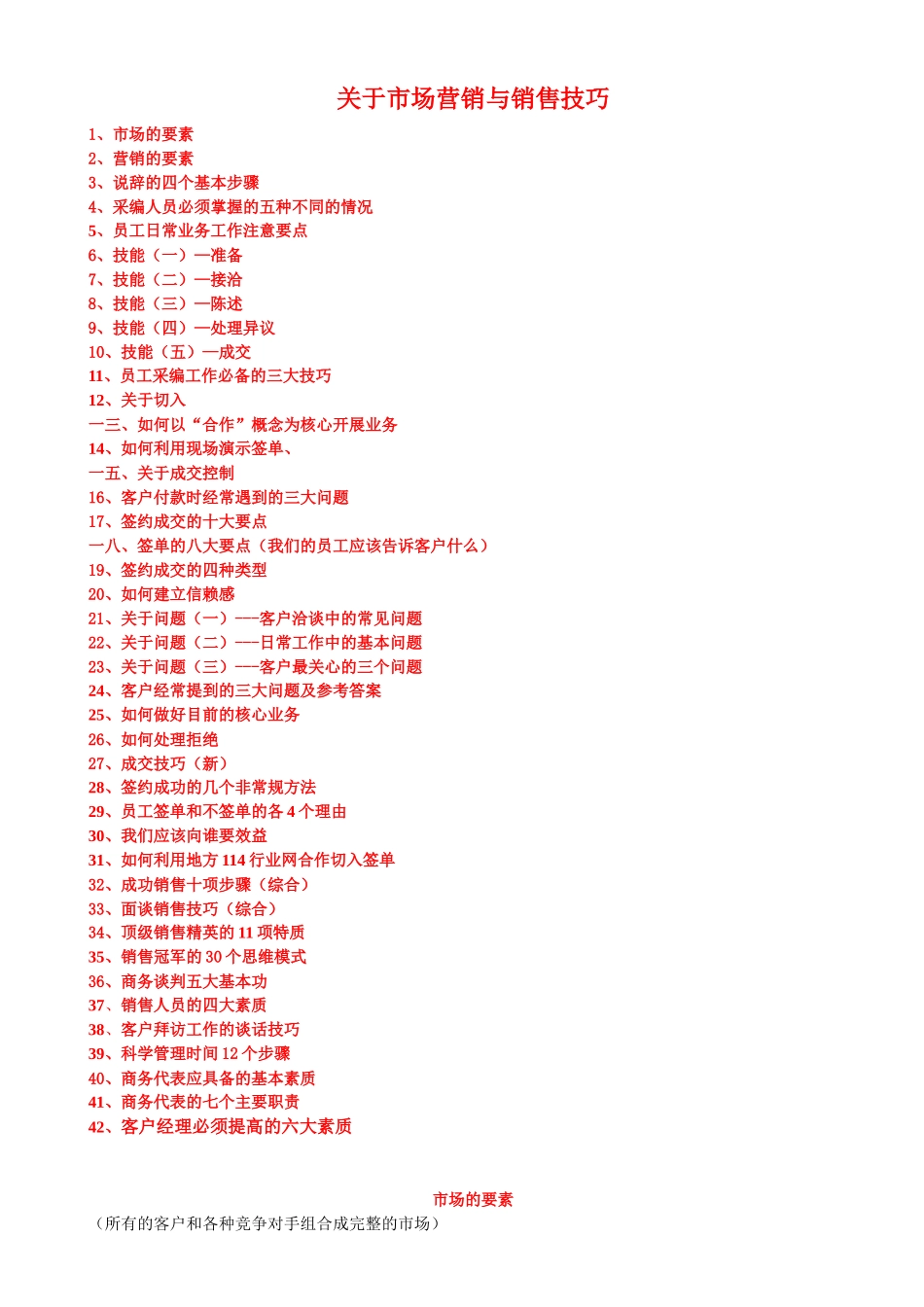 关于市场营销与销售技巧

1、市场的要素
2、营销的要素
3、说辞的四个基本步骤
4、采编人员必须掌握的五种不同的情况
5、员工日常业务工作注意要点
6、技能（一）—准备
7、技能（二）—接洽
8、技能（三）—陈述
9、技能（四）—处理异议
10、技能（五）—成交
11、员工采编工作必备的三大技巧
12、关于切入
一三、如何以“合作”概念为核心开展业务
14、如何利用现场演示签单、
一五、关于成交控制
16、客户付款时经常遇到的三大问题
17、签约成交的十大要点
一八、签单的八大要点（我们的员工应该告诉客户什么）
19、签约成交的四种类型
20、如何建立信赖感
21、关于问题（一）---客户洽谈中的常见问题
22、关于问题（二）---日常工作中的基本问题
23、关于问题（三）---客户最关心的三个问题
24、客户经常提到的三大问题及参考答案
25、如何做好目前的核心业务
26、如何处理拒绝
27、成交技巧（新）
28、签约成功的几个非常规方法
29、员工签单和不签单的各 4 个理由
30、我们应该向谁要效益
31、如何利用地方 114 行业网合作切入签单
32、成功销售十项步骤（综合）
33、面谈销售技巧（综合）
34、顶级销售精英的 11 项特质
35、销售冠军的 30 个思维模式
36、商务谈判五大基本功
37、销售人员的四大素质
38、客户拜访工作的谈话技巧
39、科学管理时间 12 个步骤
40、商务代表应具备的基本素质
41、商务代表的七个主要职责
42、客户经理必须提高的六大素质

市场的要素
（所有的客户和各种竞争对手组合成完整的市场）